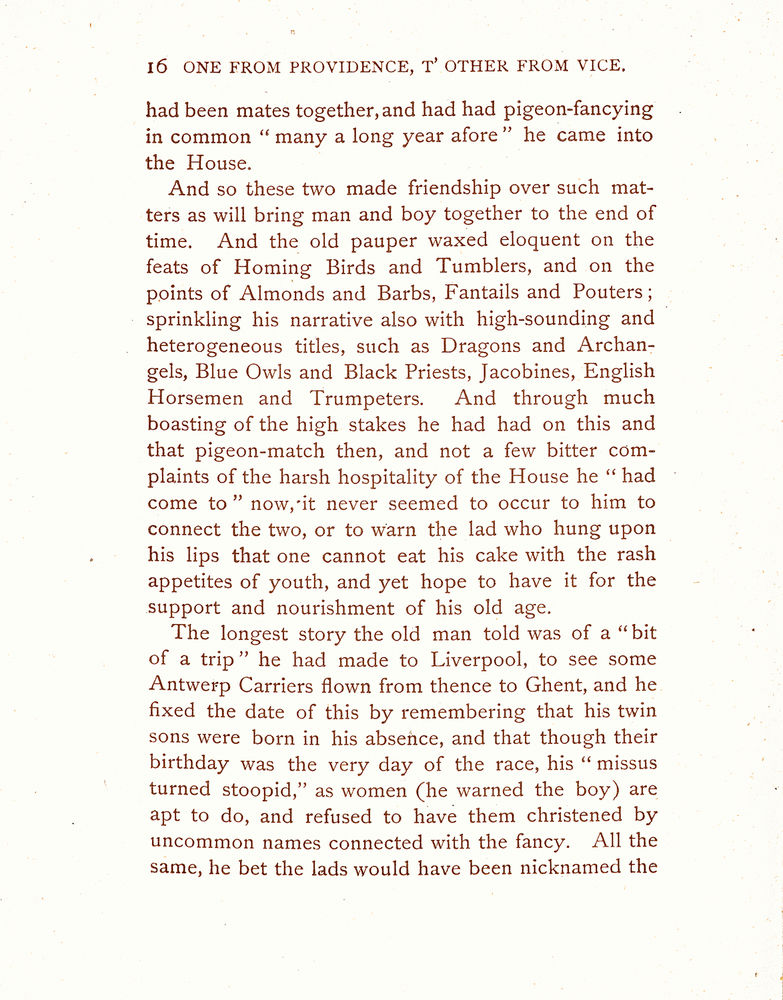 16 ONE FROM PROVIDENCE, T' OTHER FROM VICE.

had been mates together, and had had pigeon-fancying in common "many a long year afore" he came into the House.

And so these two made friendship over such matters as will bring man and boy together to the end of time. And the old pauper waxed eloquent on the feats of Homing Birds and Tumblers, and on the points of Almonds and Barbs, Fantails and Pouters; sprinkling his narrative also with high-sounding and heterogeneous titles, such as Dragons and Archangels, Blue Owls and Black Priests, Jacobines, English Horsemen and Trumpeters. And through much boasting of the high stakes he had had on this and that pigeon-match then, and not a few bitter complaints of the harsh hospitality of the House he "had come to" now, it never seemed to occur to him to connect the two, or to warn the lad who hung upon his lips that one cannot eat his cake with the rash appetites of youth, and yet hope to have it for the support and nourishment of his old age.

The longest story the old man told was of a "bit of a trip" he had made to Liverpool, to see some Antwerp Carriers flown from thence to Ghent, and he fixed the date of this by remembering that his twin sons were born in his absence, and that though their birthday was the very day of the race, his "missus turned stoopid," as women (he warned the boy) are apt to do, and refused to have them christened by uncommon names connected with the fancy. All the same, he bet the lads would have been nicknamed the